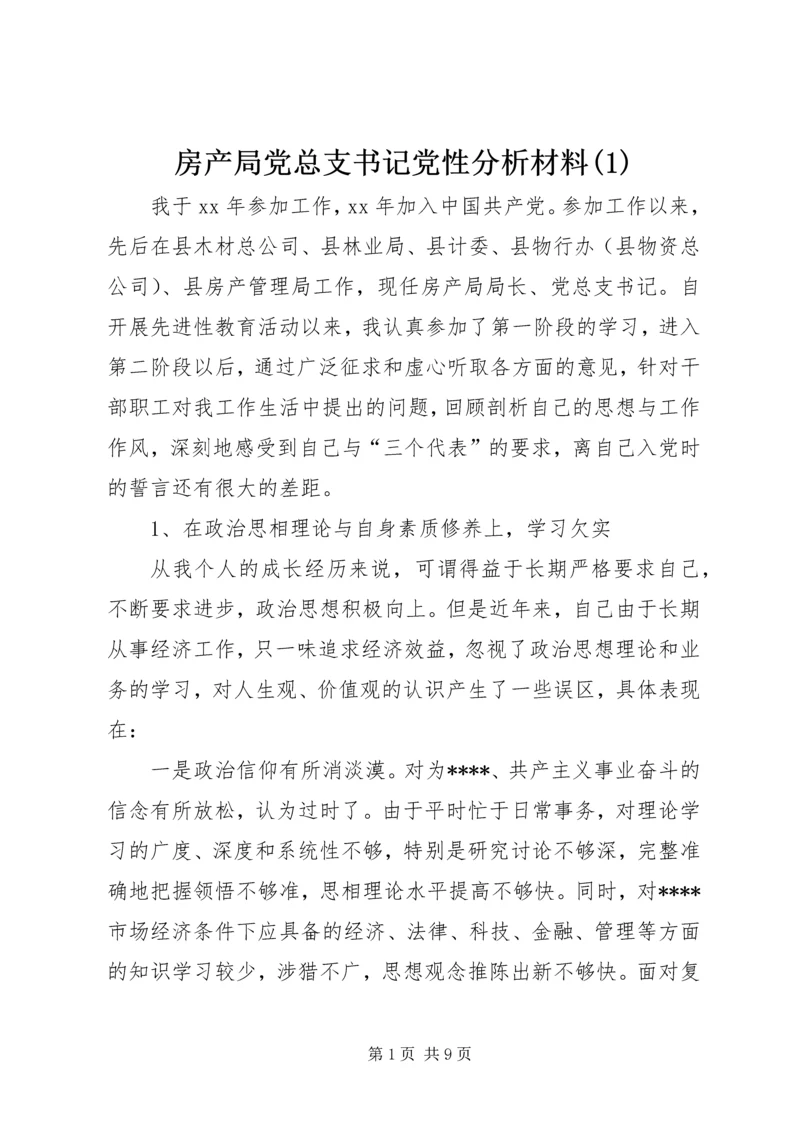 房产局党总支书记党性分析材料(1)

我于 xx 年参加工作，xx 年加入中国共产党。参加工作以来，先后在县木材总公司、县林业局、县计委、县物行办（县物资总公司）、县房产管理局工作，现任房产局局长、党总支书记。自开展先进性教育活动以来，我认真参加了第一阶段的学习，进入第二阶段以后，通过广泛征求和虚心听取各方面的意见，针对干部职工对我工作生活中提出的问题，回顾剖析自己的思想与工作作风，深刻地感受到自己与“三个代表”的要求，离自己入党时的誓言还有很大的差距。

1、在政治思相理论与自身素质修养上，学习欠实

从我个人的成长经历来说，可谓得益于长期严格要求自己，不断要求进步，政治思想积极向上。但是近年来，自己由于长期从事经济工作，只一味追求经济效益，忽视了政治思想理论和业务的学习，对人生观、价值观的认识产生了一些误区，具体表现在：

一是政治信仰有所消淡漠。对为****、共产主义事业奋斗的信念有所放松，认为过时了。由于平时忙于日常事务，对理论学习的广度、深度和系统性不够，特别是研究讨论不够深，完整准确地把握领悟不够准，思相理论水平提高不够快。同时，对****市场经济条件下应具备的经济、法律、科技、金融、管理等方面的知识学习较少，涉猎不广，思想观念推陈出新不够快。面对复

第 1 页 共 9 页